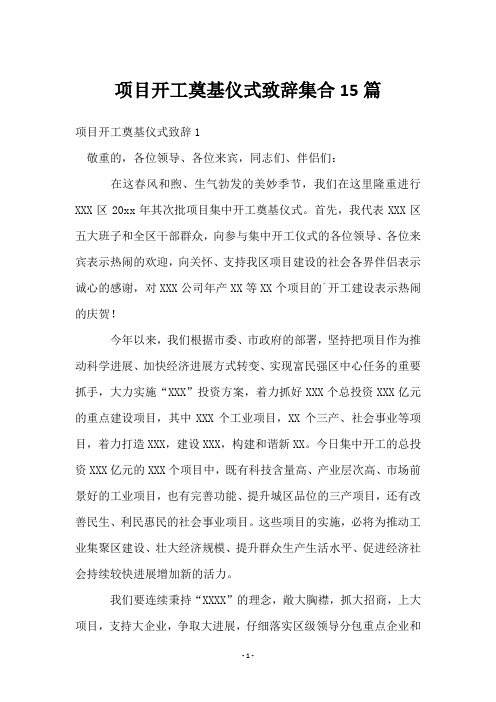 项目开工奠基仪式致辞集合 15 篇

项目开工奠基仪式致辞 1

敬重的，各位领导、各位来宾，同志们、伴侣们：

在这春风和煦、生气勃发的美妙季节，我们在这里隆重进行 XXX 区 20xx 年其次批项目集中开工奠基仪式。首先，我代表 XXX 区五大班子和全区干部群众，向参与集中开工仪式的各位领导、各位来宾表示热闹的欢迎，向关怀、支持我区项目建设的社会各界伴侣表示诚心的感谢，对 XXX 公司年产 XX 等 XX 个项目的开工建设表示热闹的庆贺！

今年以来，我们根据市委、市政府的部署，坚持把项目作为推动科学进展、加快经济进展方式转变、实现富民强区中心任务的重要抓手，大力实施“XXX”投资方案，着力抓好 XXX 个总投资 XXX 亿元的重点建设项目，其中 XXX 个工业项目，XX 个三产、社会事业等项目，着力打造 XXX，建设 XXX，构建和谐新 XX。今日集中开工的总投资 XXX 亿元的 XXX 个项目中，既有科技含量高、产业层次高、市场前景好的工业项目，也有完善功能、提升城区品位的三产项目，还有改善民生、利民惠民的社会事业项目。这些项目的实施，必将为推动工业集聚区建设、壮大经济规模、提升群众生产生活水平、促进经济社会持续较快进展增加新的活力。

我们要连续秉持“XXXX”的理念，敞大胸襟，抓大招商，上大项目，支持大企业，争取大进展，仔细落实区级领导分包重点企业和

- 1 -